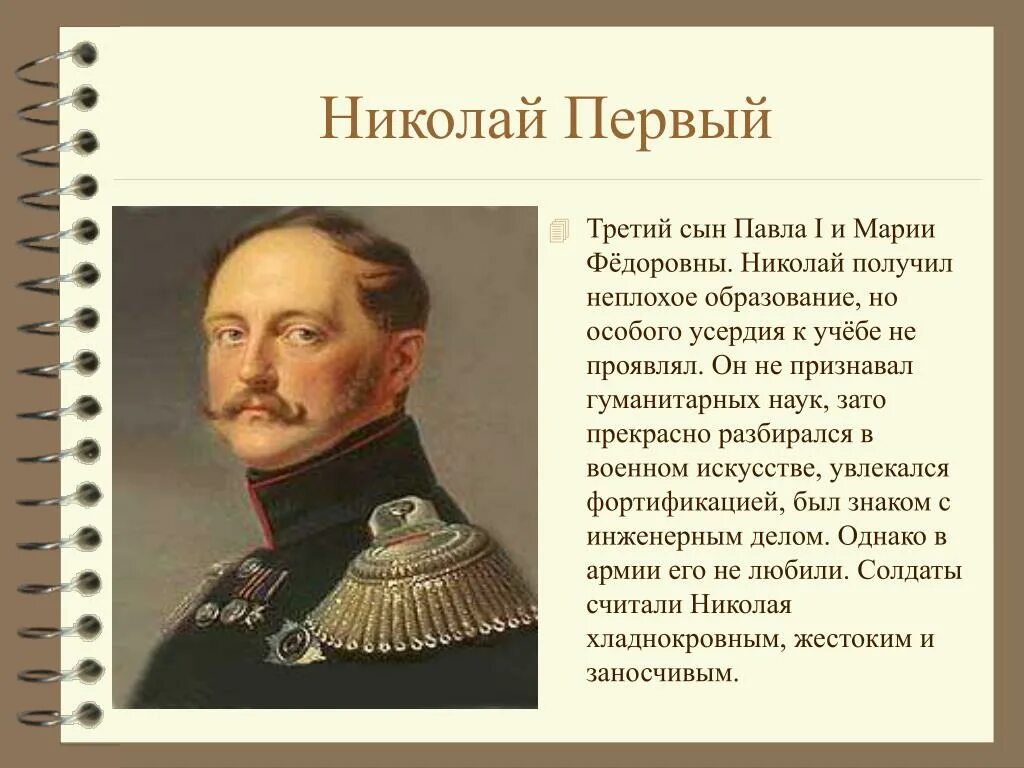 Николай Первый

Третий сын Павла I и Марии Фёдоровны. Николай получил неплохое образование, но особого усердия к учёбе не проявлял. Он не признавал гуманитарных наук, зато прекрасно разбирался в военном искусстве, увлекался фортификацией, был знаком с инженерным делом. Однако в армии его не любили. Солдаты считали Николая хладнокровным, жестоким и заносчивым.